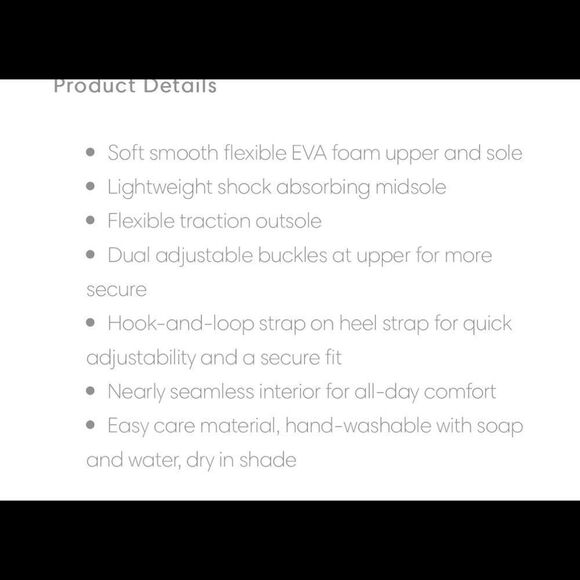 Product Details

- Soft smooth flexible EVA foam upper and sole
- Lightweight shock absorbing midsole
- Flexible traction outsole
- Dual adjustable buckles at upper for more secure
- Hook-and-loop strap on heel strap for quick adjustability and a secure fit
- Nearly seamless interior for all-day comfort
- Easy care material, hand-washable with soap and water, dry in shade